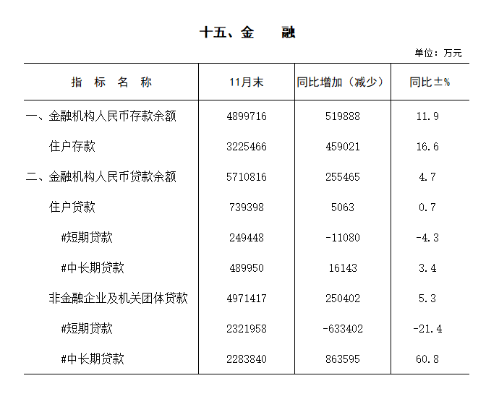 十五、金　　融

单位：万元

| 指　标　名　称 | 11月末 | 同比增加（减少） | 同比±% |
|---|---|---|---|
| 一、金融机构人民币存款余额 | 4899716 | 519888 | 11.9 |
| 住户存款 | 3225466 | 459021 | 16.6 |
| 二、金融机构人民币贷款余额 | 5710816 | 255465 | 4.7 |
| 住户贷款 | 739398 | 5063 | 0.7 |
| #短期贷款 | 249448 | -11080 | -4.3 |
| #中长期贷款 | 489950 | 16143 | 3.4 |
| 非金融企业及机关团体贷款 | 4971417 | 250402 | 5.3 |
| #短期贷款 | 2321958 | -633402 | -21.4 |
| #中长期贷款 | 2283840 | 863595 | 60.8 |